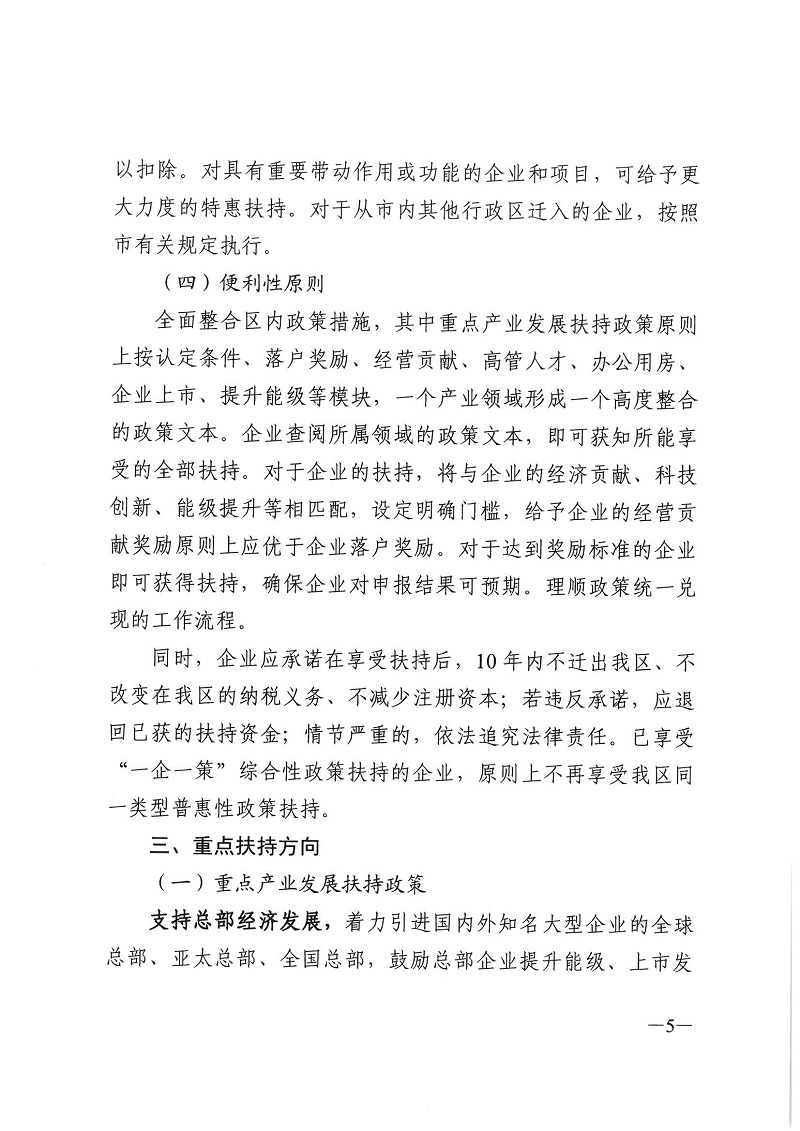 以扣除。对具有重要带动作用或功能的企业和项目，可给予更大力度的特惠扶持。对于从市内其他行政区迁入的企业，按照市有关规定执行。

（四）便利性原则

全面整合区内政策措施，其中重点产业发展扶持政策原则上按认定条件、落户奖励、经营贡献、高管人才、办公用房、企业上市、提升能级等模块，一个产业领域形成一个高度整合的政策文本。企业查阅所属领域的政策文本，即可获知所能享受的全部扶持。对于企业的扶持，将与企业的经济贡献、科技创新、能级提升等相匹配，设定明确门槛，给予企业的经营贡献奖励原则上应优于企业落户奖励。对于达到奖励标准的企业即可获得扶持，确保企业对申报结果可预期。理顺政策统一兑现的工作流程。

同时，企业应承诺在享受扶持后，10年内不迁出我区、不改变在我区的纳税义务、不减少注册资本；若违反承诺，应退回已获的扶持资金；情节严重的，依法追究法律责任。已享受“一企一策”综合性政策扶持的企业，原则上不再享受我区同一类型普惠性政策扶持。

三、重点扶持方向

（一）重点产业发展扶持政策

支持总部经济发展，着力引进国内外知名大型企业的全球总部、亚太总部、全国总部，鼓励总部企业提升能级、上市发

—5—